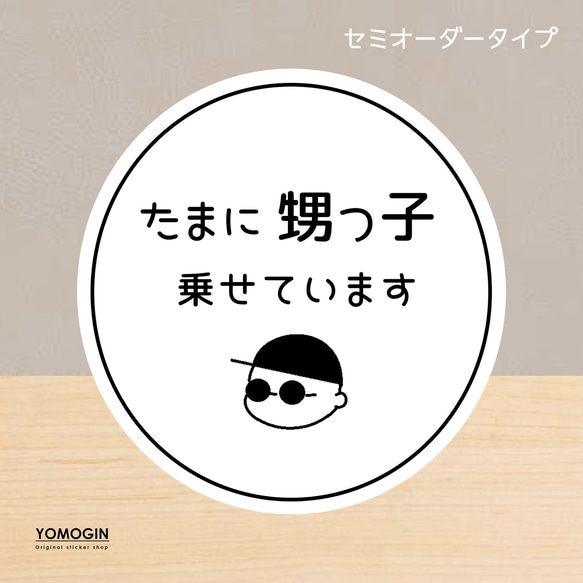 セミオーダータイプ

たまに 甥っ子
乗せています

YOMOGIN
Original sticker shop